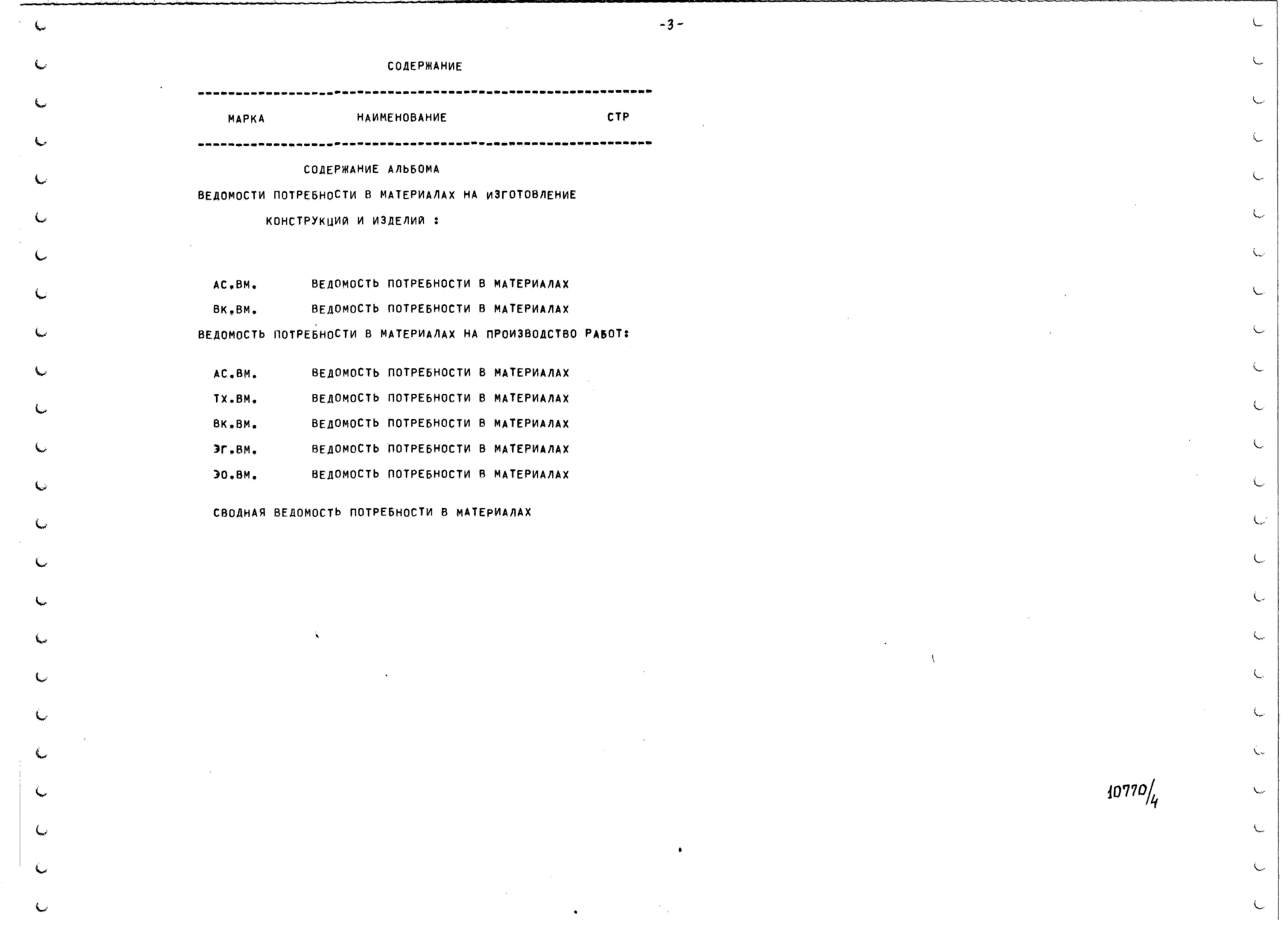 -3-

СОДЕРЖАНИЕ

МАРКА НАИМЕНОВАНИЕ СТР

СОДЕРЖАНИЕ АЛЬБОМА

ВЕДОМОСТИ ПОТРЕБНОСТИ В МАТЕРИАЛАХ НА ИЗГОТОВЛЕНИЕ КОНСТРУКЦИЙ И ИЗДЕЛИЙ :

АС.ВМ. ВЕДОМОСТЬ ПОТРЕБНОСТИ В МАТЕРИАЛАХ
ВК.ВМ. ВЕДОМОСТЬ ПОТРЕБНОСТИ В МАТЕРИАЛАХ

ВЕДОМОСТЬ ПОТРЕБНОСТИ В МАТЕРИАЛАХ НА ПРОИЗВОДСТВО РАБОТ:

АС.ВМ. ВЕДОМОСТЬ ПОТРЕБНОСТИ В МАТЕРИАЛАХ
ТХ.ВМ. ВЕДОМОСТЬ ПОТРЕБНОСТИ В МАТЕРИАЛАХ
ВК.ВМ. ВЕДОМОСТЬ ПОТРЕБНОСТИ В МАТЕРИАЛАХ
ЭГ.ВМ. ВЕДОМОСТЬ ПОТРЕБНОСТИ В МАТЕРИАЛАХ
ЭО.ВМ. ВЕДОМОСТЬ ПОТРЕБНОСТИ В МАТЕРИАЛАХ

СВОДНАЯ ВЕДОМОСТЬ ПОТРЕБНОСТИ В МАТЕРИАЛАХ

10770/4